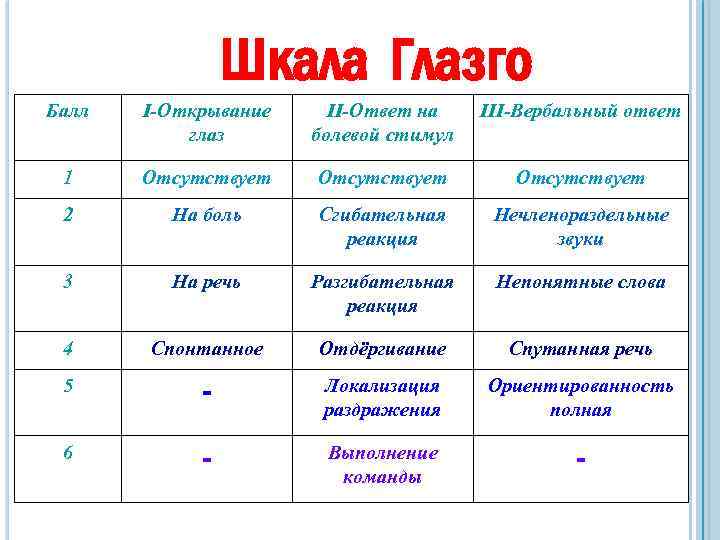 Шкала Глазго

| Балл | I-Открывание глаз | II-Ответ на болевой стимул | III-Вербальный ответ |
|---|---|---|---|
| 1 | Отсутствует | Отсутствует | Отсутствует |
| 2 | На боль | Сгибательная реакция | Нечленораздельные звуки |
| 3 | На речь | Разгибательная реакция | Непонятные слова |
| 4 | Спонтанное | Отдёргивание | Спутанная речь |
| 5 | - | Локализация раздражения | Ориентированность полная |
| 6 | - | Выполнение команды | - |